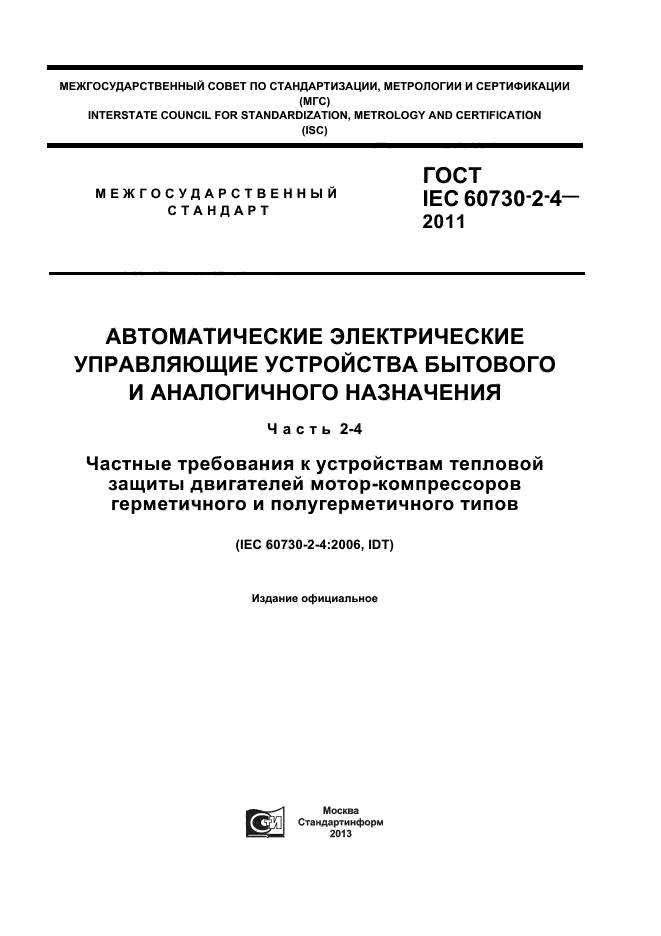 МЕЖГОСУДАРСТВЕННЫЙ СОВЕТ ПО СТАНДАРТИЗАЦИИ, МЕТРОЛОГИИ И СЕРТИФИКАЦИИ (МГС)
INTERSTATE COUNCIL FOR STANDARDIZATION, METROLOGY AND CERTIFICATION (ISC)

МЕЖГОСУДАРСТВЕННЫЙ СТАНДАРТ

ГОСТ IEC 60730-2-4— 2011

АВТОМАТИЧЕСКИЕ ЭЛЕКТРИЧЕСКИЕ УПРАВЛЯЮЩИЕ УСТРОЙСТВА БЫТОВОГО И АНАЛОГИЧНОГО НАЗНАЧЕНИЯ

Часть 2-4

Частные требования к устройствам тепловой защиты двигателей мотор-компрессоров герметичного и полугерметичного типов

(IEC 60730-2-4:2006, IDT)

Издание официальное

Москва
Стандартинформ
2013